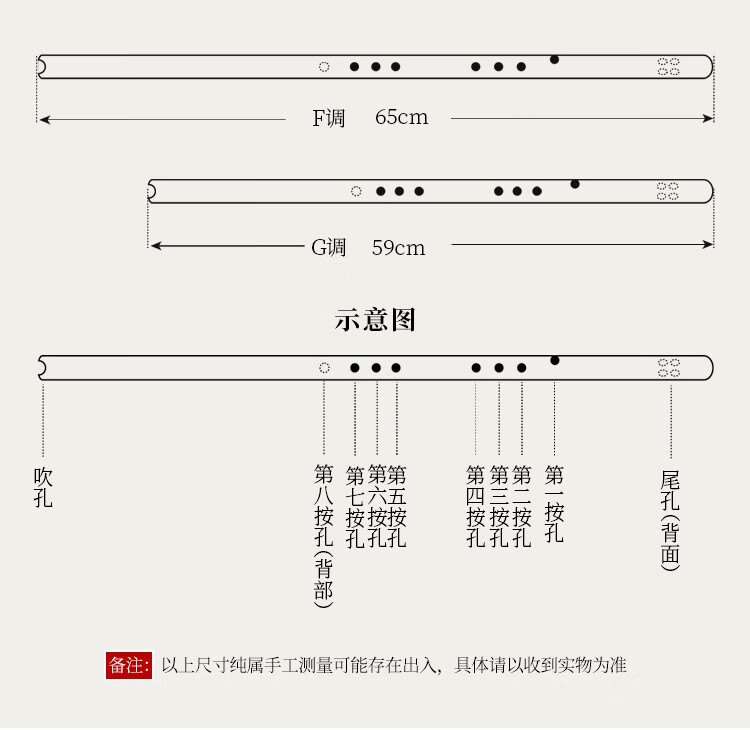 F调 65cm

G调 59cm

示意图

吹孔

第八按孔(背部)

第七按孔

第六按孔

第五按孔

第四按孔

第三按孔

第二按孔

第一按孔

尾孔(背面)

备注: 以上尺寸纯属手工测量可能存在出入，具体请以收到实物为准